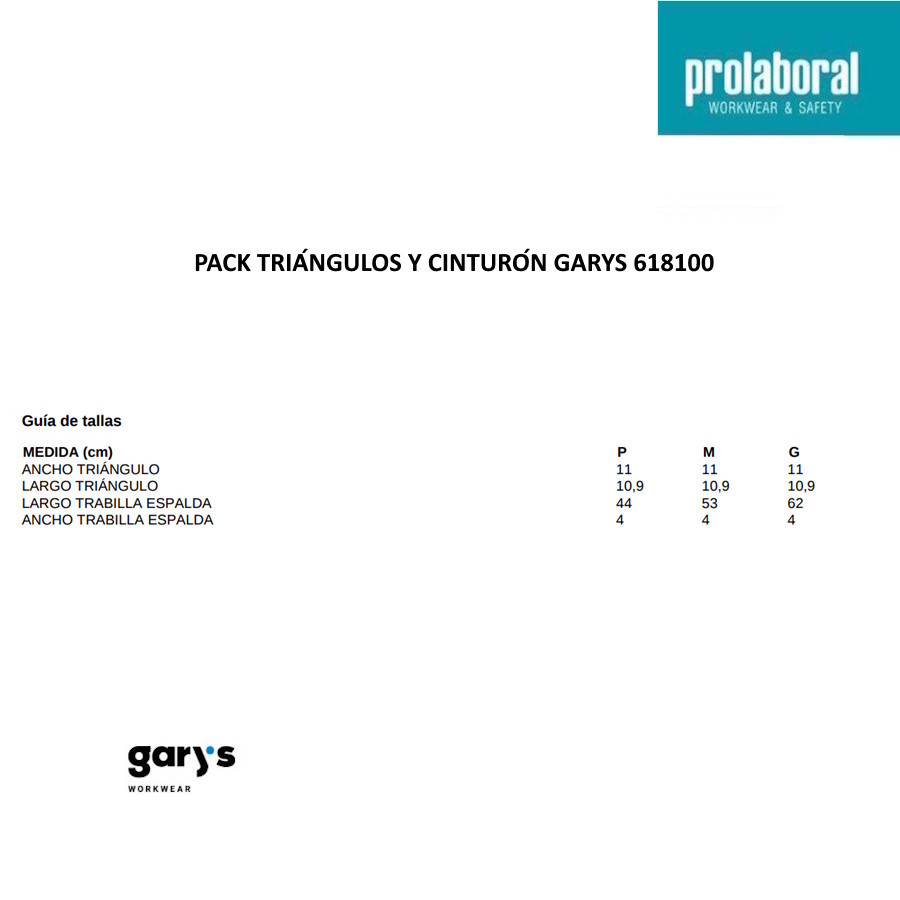 prolaboral
WORKWEAR & SAFETY

PACK TRIÁNGULOS Y CINTURÓN GARYS 618100

Guía de tallas

| MEDIDA (cm) | P | M | G |
|---|---|---|---|
| ANCHO TRIÁNGULO | 11 | 11 | 11 |
| LARGO TRIÁNGULO | 10,9 | 10,9 | 10,9 |
| LARGO TRABILLA ESPALDA | 44 | 53 | 62 |
| ANCHO TRABILLA ESPALDA | 4 | 4 | 4 |

gary's
WORKWEAR